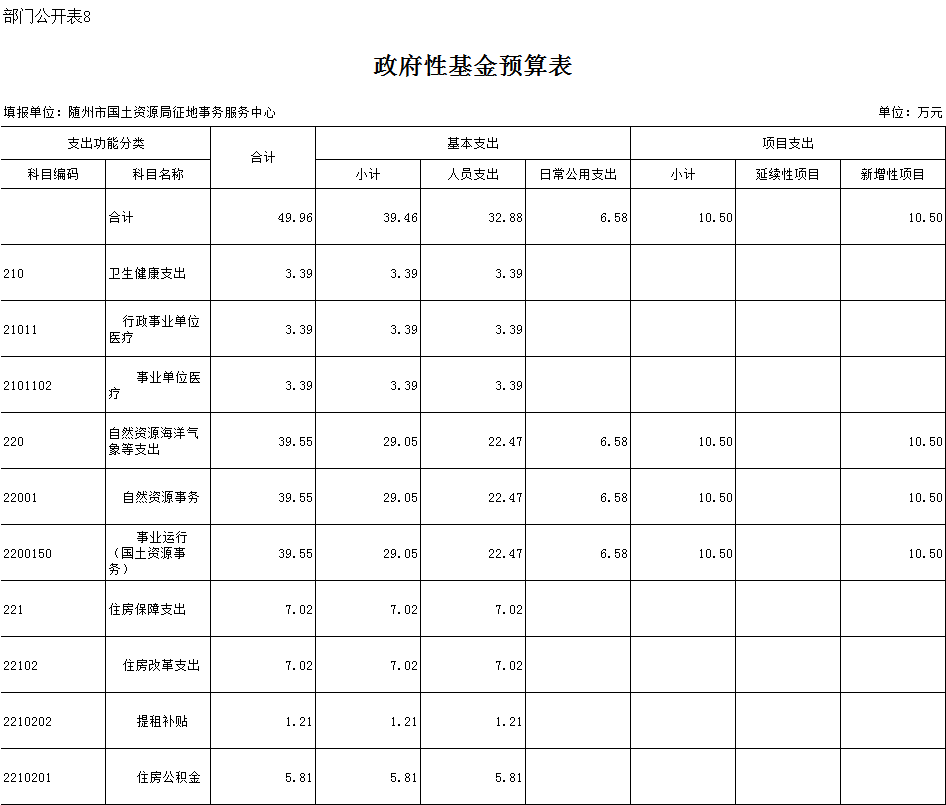 部门公开表8

政府性基金预算表

填报单位：随州市国土资源局征地事务服务中心

单位：万元

| 支出功能分类 | | 合计 | 基本支出 | | | 项目支出 | | |
|---|---|---|---|---|---|---|---|---|
| 科目编码 | 科目名称 | | 小计 | 人员支出 | 日常公用支出 | 小计 | 延续性项目 | 新增性项目 |
| | 合计 | 49.96 | 39.46 | 32.88 | 6.58 | 10.50 | | 10.50 |
| 210 | 卫生健康支出 | 3.39 | 3.39 | 3.39 | | | | |
| 21011 | 行政事业单位医疗 | 3.39 | 3.39 | 3.39 | | | | |
| 2101102 | 事业单位医疗 | 3.39 | 3.39 | 3.39 | | | | |
| 220 | 自然资源海洋气象等支出 | 39.55 | 29.05 | 22.47 | 6.58 | 10.50 | | 10.50 |
| 22001 | 自然资源事务 | 39.55 | 29.05 | 22.47 | 6.58 | 10.50 | | 10.50 |
| 2200150 | 事业运行（国土资源事务） | 39.55 | 29.05 | 22.47 | 6.58 | 10.50 | | 10.50 |
| 221 | 住房保障支出 | 7.02 | 7.02 | 7.02 | | | | |
| 22102 | 住房改革支出 | 7.02 | 7.02 | 7.02 | | | | |
| 2210202 | 提租补贴 | 1.21 | 1.21 | 1.21 | | | | |
| 2210201 | 住房公积金 | 5.81 | 5.81 | 5.81 | | | | |